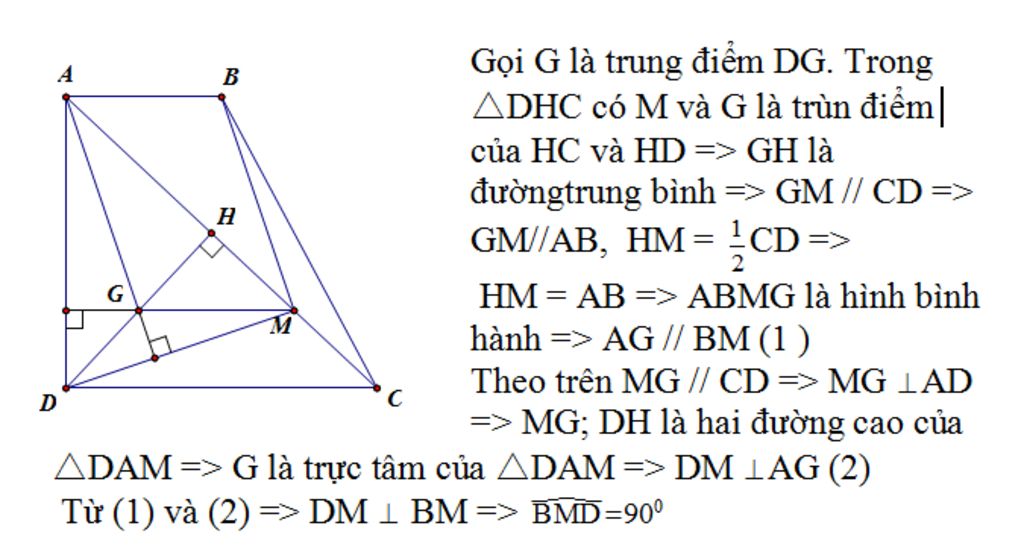 A B H G M D C

Gọi G là trung điểm DG. Trong $\triangle$DHC có M và G là trùn điểm của HC và HD => GH là đườngtrung bình => GM // CD => GM//AB, HM = $\frac{1}{2}$CD => HM = AB => ABMG là hình bình hành => AG // BM (1 )
Theo trên MG // CD => MG $\perp$AD => MG; DH là hai đường cao của $\triangle$DAM => G là trực tâm của $\triangle$DAM => DM $\perp$AG (2)
Từ (1) và (2) => DM $\perp$ BM => $\widehat{BMD}=90^0$